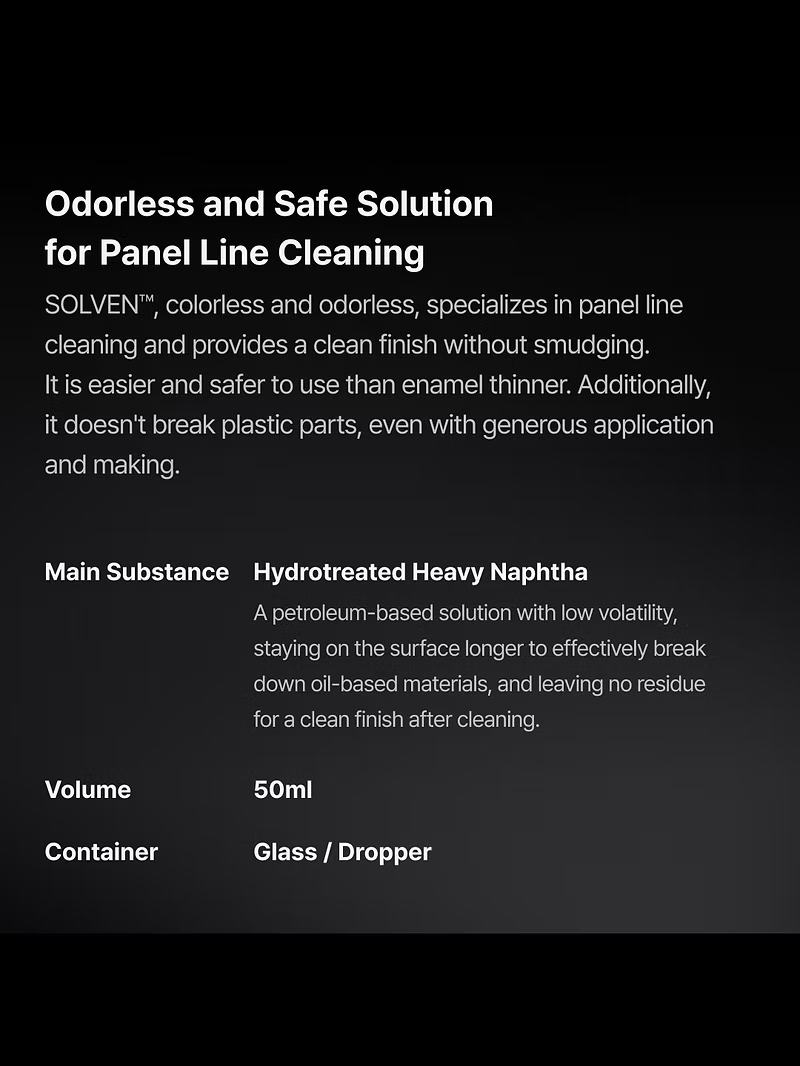 Odorless and Safe Solution
for Panel Line Cleaning

SOLVEN™, colorless and odorless, specializes in panel line cleaning and provides a clean finish without smudging.
It is easier and safer to use than enamel thinner. Additionally, it doesn't break plastic parts, even with generous application and making.

Main Substance
Hydrotreated Heavy Naphtha
A petroleum-based solution with low volatility, staying on the surface longer to effectively break down oil-based materials, and leaving no residue for a clean finish after cleaning.

Volume
50ml

Container
Glass / Dropper